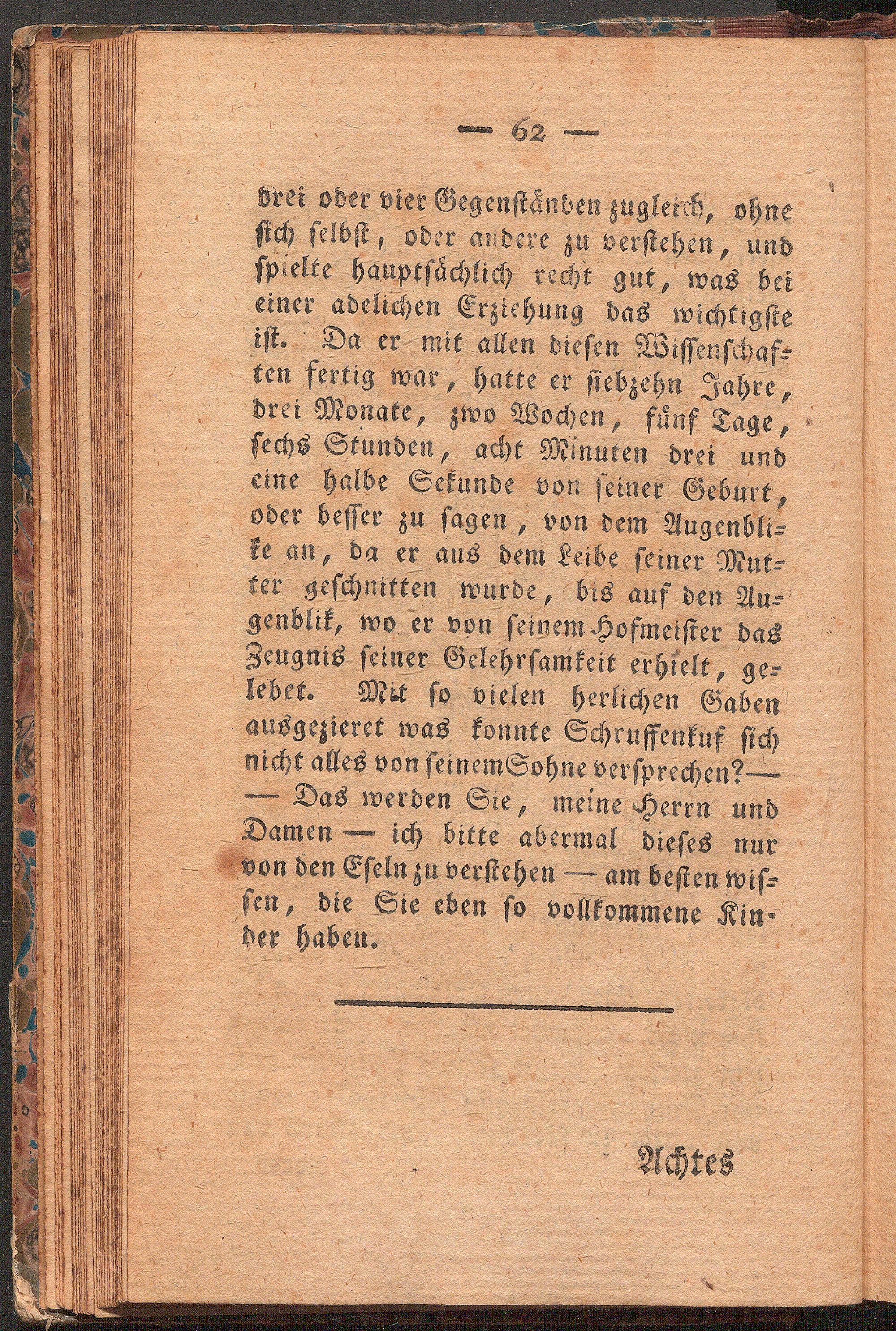 — 62 —

drei oder vier Gegenständen zugleich, ohne sich selbst, oder andere zu verstehen, und spielte hauptsächlich recht gut, was bei einer adelichen Erziehung das wichtigste ist. Da er mit allen diesen Wissenschaften fertig war, hatte er siebzehn Jahre, drei Monate, zwo Wochen, fünf Tage, sechs Stunden, acht Minuten drei und eine halbe Sekunde von seiner Geburt, oder besser zu sagen, von dem Augenblike an, da er aus dem Leibe seiner Mutter geschnitten wurde, bis auf den Augenblik, wo er von seinem Hofmeister das Zeugnis seiner Gelehrsamkeit erhielt, gelebet. Mit so vielen herlichen Gaben ausgezieret was konnte Schruffenkuf sich nicht alles von seinem Sohne versprechen? — — Das werden Sie, meine Herrn und Damen — ich bitte abermal dieses nur von den Eseln zu verstehen — am besten wissen, die Sie eben so vollkommene Kinder haben.

Achtes